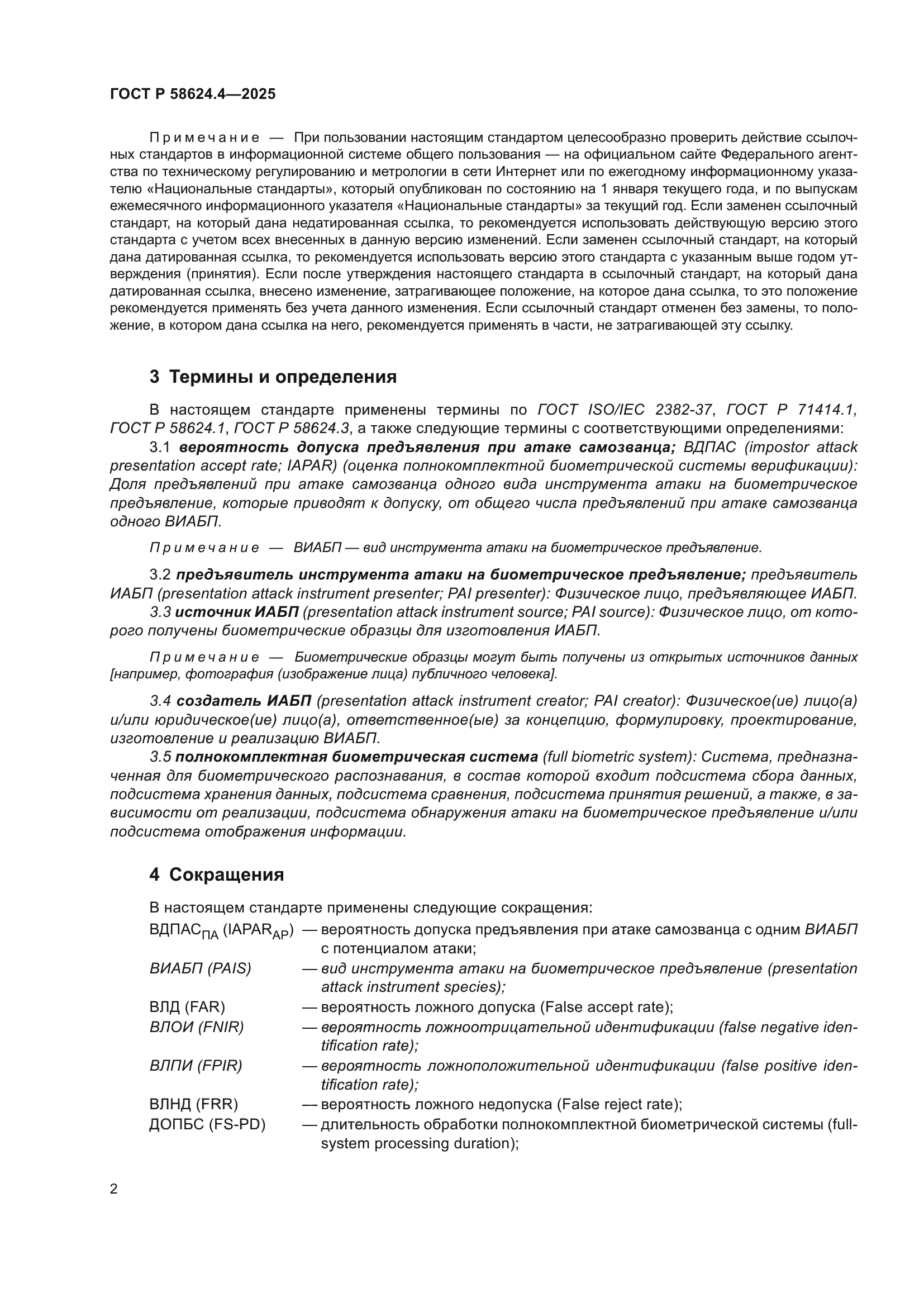 ГОСТ Р 58624.4—2025

Примечание — При пользовании настоящим стандартом целесообразно проверить действие ссылочных стандартов в информационной системе общего пользования — на официальном сайте Федерального агентства по техническому регулированию и метрологии в сети Интернет или по ежегодному информационному указателю «Национальные стандарты», который опубликован по состоянию на 1 января текущего года, и по выпускам ежемесячного информационного указателя «Национальные стандарты» за текущий год. Если заменен ссылочный стандарт, на который дана недатированная ссылка, то рекомендуется использовать действующую версию этого стандарта с учетом всех внесенных в данную версию изменений. Если заменен ссылочный стандарт, на который дана датированная ссылка, то рекомендуется использовать версию этого стандарта с указанным выше годом утверждения (принятия). Если после утверждения настоящего стандарта в ссылочный стандарт, на который дана датированная ссылка, внесено изменение, затрагивающее положение, на которое дана ссылка, то это положение рекомендуется применять без учета данного изменения. Если ссылочный стандарт отменен без замены, то положение, в котором дана ссылка на него, рекомендуется применять в части, не затрагивающей эту ссылку.

3 Термины и определения

В настоящем стандарте применены термины по ГОСТ ISO/IEC 2382-37, ГОСТ Р 71414.1, ГОСТ Р 58624.1, ГОСТ Р 58624.3, а также следующие термины с соответствующими определениями:
3.1 вероятность допуска предъявления при атаке самозванца; ВДПАС (impostor attack presentation accept rate; IAPAR) (оценка полнокомплектной биометрической системы верификации): Доля предъявлений при атаке самозванца одного вида инструмента атаки на биометрическое предъявление, которые приводят к допуску, от общего числа предъявлений при атаке самозванца одного ВИАБП.

Примечание — ВИАБП — вид инструмента атаки на биометрическое предъявление.

3.2 предъявитель инструмента атаки на биометрическое предъявление; предъявитель ИАБП (presentation attack instrument presenter; PAI presenter): Физическое лицо, предъявляющее ИАБП.
3.3 источник ИАБП (presentation attack instrument source; PAI source): Физическое лицо, от которого получены биометрические образцы для изготовления ИАБП.

Примечание — Биометрические образцы могут быть получены из открытых источников данных [например, фотография (изображение лица) публичного человека].

3.4 создатель ИАБП (presentation attack instrument creator; PAI creator): Физическое(ие) лицо(а) и/или юридическое(ие) лицо(а), ответственное(ые) за концепцию, формулировку, проектирование, изготовление и реализацию ВИАБП.
3.5 полнокомплектная биометрическая система (full biometric system): Система, предназначенная для биометрического распознавания, в состав которой входит подсистема сбора данных, подсистема хранения данных, подсистема сравнения, подсистема принятия решений, а также, в зависимости от реализации, подсистема обнаружения атаки на биометрическое предъявление и/или подсистема отображения информации.

4 Сокращения

В настоящем стандарте применены следующие сокращения:
ВДПАС$_{ПА}$ (IAPAR$_{AP}$) — вероятность допуска предъявления при атаке самозванца с одним ВИАБП с потенциалом атаки;
ВИАБП (PAIS) — вид инструмента атаки на биометрическое предъявление (presentation attack instrument species);
ВЛД (FAR) — вероятность ложного допуска (False accept rate);
ВЛОИ (FNIR) — вероятность ложноотрицательной идентификации (false negative identification rate);
ВЛПИ (FPIR) — вероятность ложноположительной идентификации (false positive identification rate);
ВЛНД (FRR) — вероятность ложного недопуска (False reject rate);
ДОПБС (FS-PD) — длительность обработки полнокомплектной биометрической системы (full-system processing duration);

2